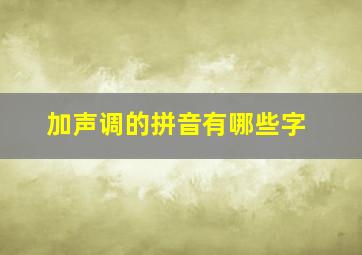 加声调的拼音有哪些字